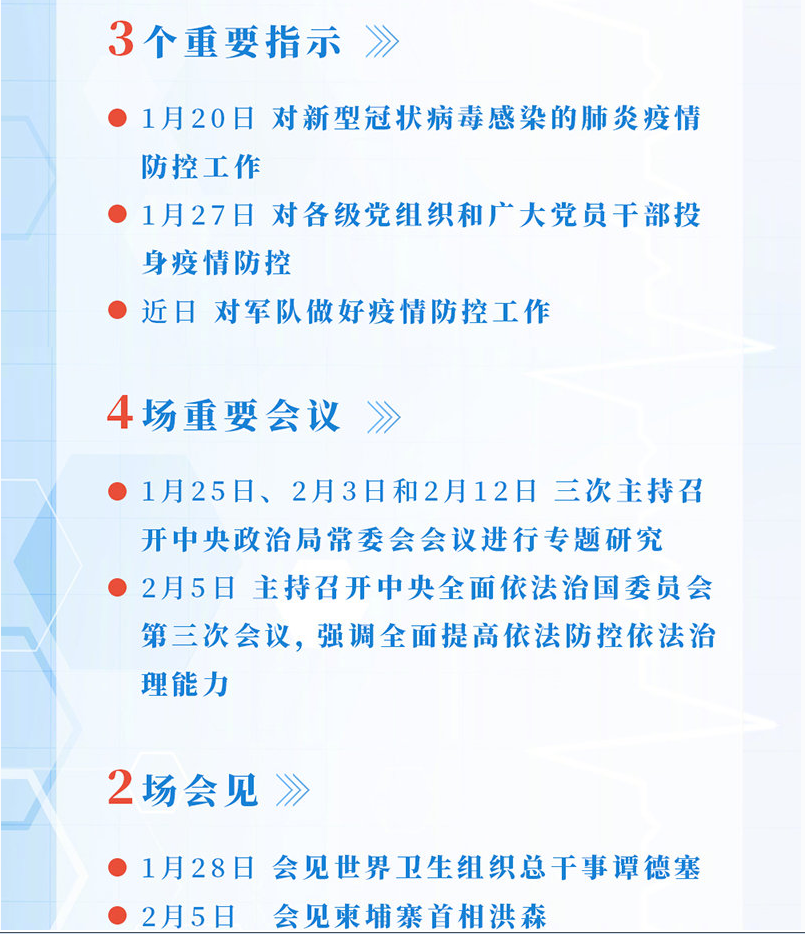 3个重要指示 》

• 1月20日 对新型冠状病毒感染的肺炎疫情防控工作
• 1月27日 对各级党组织和广大党员干部投身疫情防控
• 近日 对军队做好疫情防控工作

4场重要会议 》

• 1月25日、2月3日和2月12日 三次主持召开中央政治局常委会会议进行专题研究
• 2月5日 主持召开中央全面依法治国委员会第三次会议，强调全面提高依法防控依法治理能力

2场会见 》

• 1月28日 会见世界卫生组织总干事谭德塞
• 2月5日 会见柬埔寨首相洪森